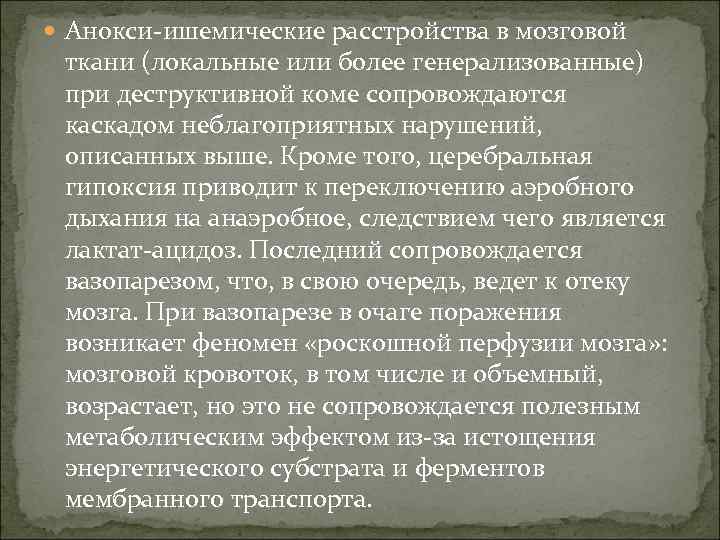 Анокси-ишемические расстройства в мозговой ткани (локальные или более генерализованные) при деструктивной коме сопровождаются каскадом неблагоприятных нарушений, описанных выше. Кроме того, церебральная гипоксия приводит к переключению аэробного дыхания на анаэробное, следствием чего является лактат-ацидоз. Последний сопровождается вазопарезом, что, в свою очередь, ведет к отеку мозга. При вазопарезе в очаге поражения возникает феномен «роскошной перфузии мозга»: мозговой кровоток, в том числе и объемный, возрастает, но это не сопровождается полезным метаболическим эффектом из-за истощения энергетического субстрата и ферментов мембранного транспорта.